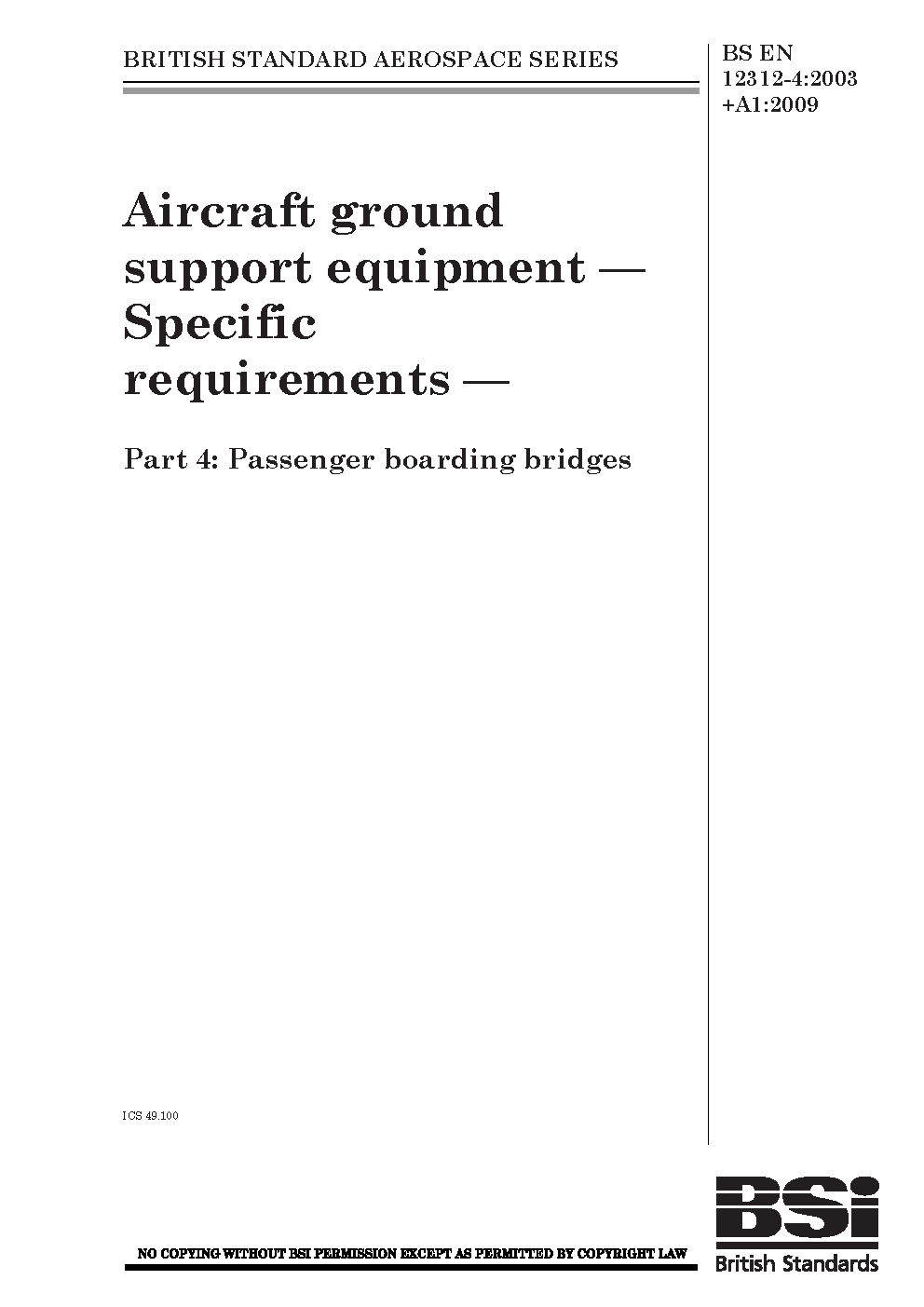 BRITISH STANDARD AEROSPACE SERIES

BS EN 12312-4:2003 +A1:2009

Aircraft ground support equipment — Specific requirements —

Part 4: Passenger boarding bridges

ICS 49.100

NO COPYING WITHOUT BSI PERMISSION EXCEPT AS PERMITTED BY COPYRIGHT LAW

BSi
British Standards